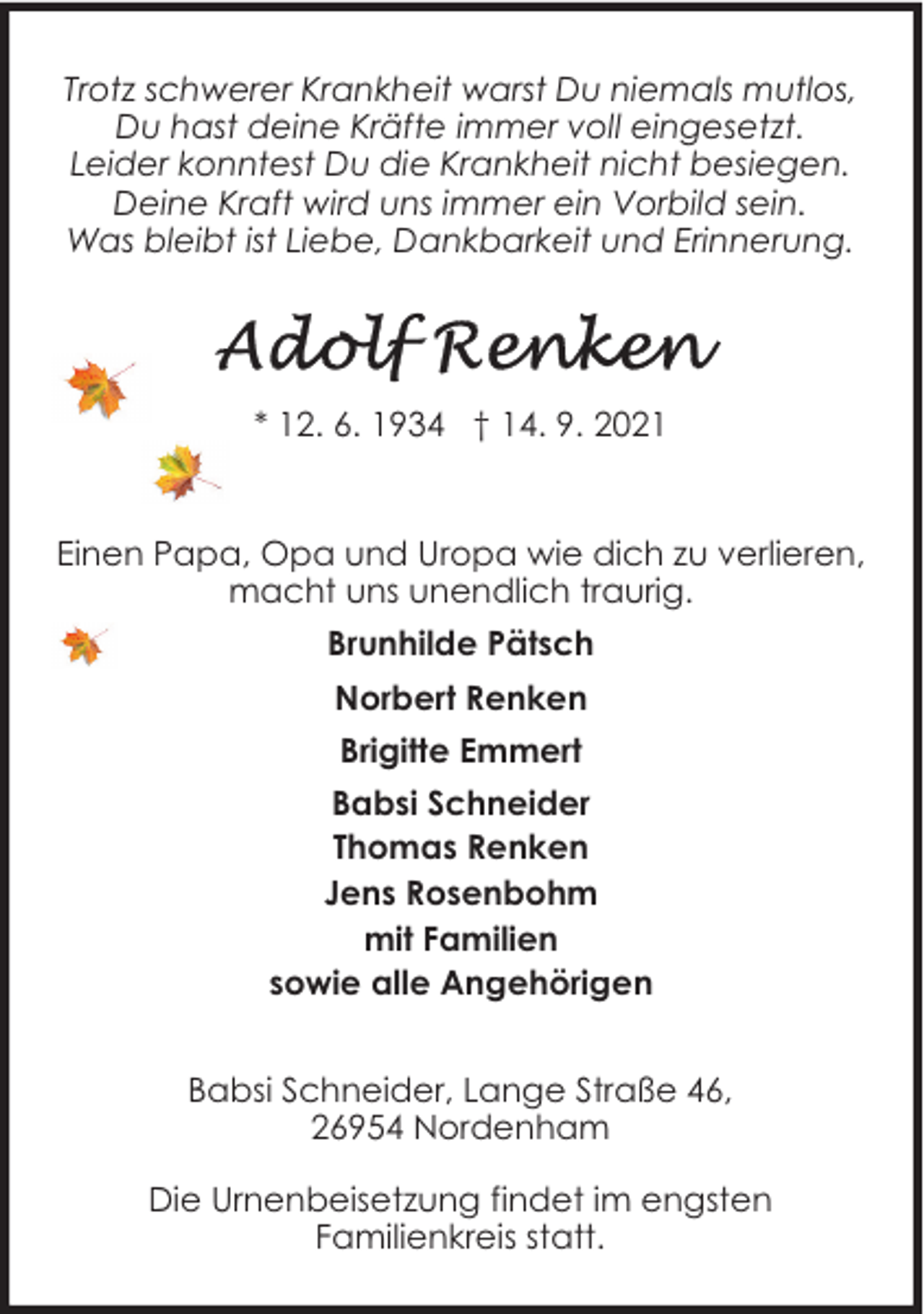 Trotz schwerer Krankheit warst Du niemals mutlos,
Du hast deine Kräfte immer voll eingesetzt.
Leider konntest Du die Krankheit nicht besiegen.
Deine Kraft wird uns immer ein Vorbild sein.
Was bleibt ist Liebe, Dankbarkeit und Erinnerung.

Adolf Renken

* 12. 6. 1934 † 14. 9. 2021

Einen Papa, Opa und Uropa wie dich zu verlieren, macht uns unendlich traurig.

Brunhilde Pätsch
Norbert Renken
Brigitte Emmert
Babsi Schneider
Thomas Renken
Jens Rosenbohm
mit Familien
sowie alle Angehörigen

Babsi Schneider, Lange Straße 46,
26954 Nordenham

Die Urnenbeisetzung findet im engsten Familienkreis statt.